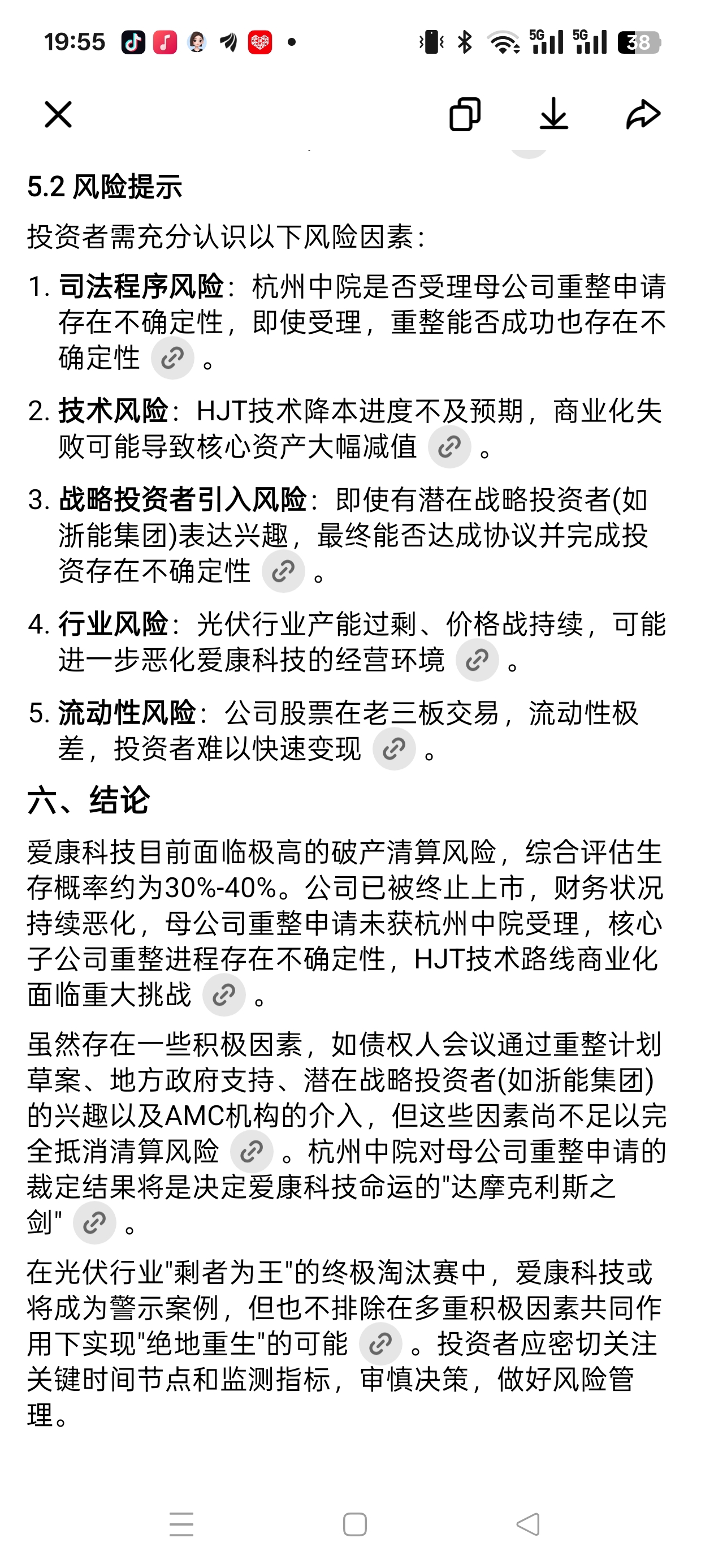 19:55 5G 5G 38

5.2 风险提示

投资者需充分认识以下风险因素:

1. 司法程序风险:杭州中院是否受理母公司重整申请存在不确定性,即使受理,重整能否成功也存在不确定性。

2. 技术风险:HJT技术降本进度不及预期,商业化失败可能导致核心资产大幅减值。

3. 战略投资者引入风险:即使有潜在战略投资者(如浙能集团)表达兴趣,最终能否达成协议并完成投资存在不确定性。

4. 行业风险:光伏行业产能过剩、价格战持续,可能进一步恶化爱康科技的经营环境。

5. 流动性风险:公司股票在老三板交易,流动性极差,投资者难以快速变现。

六、结论

爱康科技目前面临极高的破产清算风险,综合评估生存概率约为30%-40%。公司已被终止上市,财务状况持续恶化,母公司重整申请未获杭州中院受理,核心子公司重整进程存在不确定性,HJT技术路线商业化面临重大挑战。

虽然存在一些积极因素,如债权人会议通过重整计划草案、地方政府支持、潜在战略投资者(如浙能集团)的兴趣以及AMC机构的介入,但这些因素尚不足以完全抵消清算风险。杭州中院对母公司重整申请的裁定结果将是决定爱康科技命运的"达摩克利斯之剑"。

在光伏行业"剩者为王"的终极淘汰赛中,爱康科技或将成为警示案例,但也不排除在多重积极因素共同作用下实现"绝地重生"的可能。投资者应密切关注关键时间节点和监测指标,审慎决策,做好风险管理。